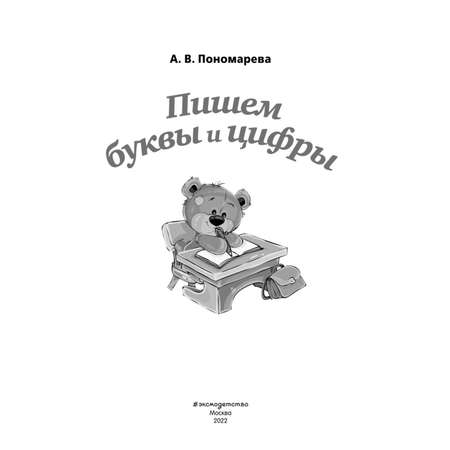 А. В. Пономарева

Пишем буквы и цифры

#эксмодетство
Москва
2022